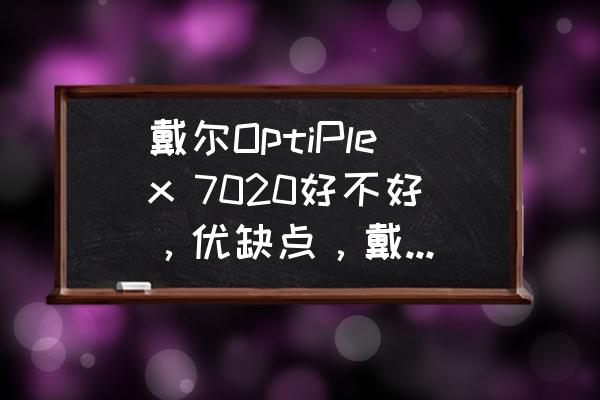 戴尔OptiPlex 7020好不好，优缺点，戴...